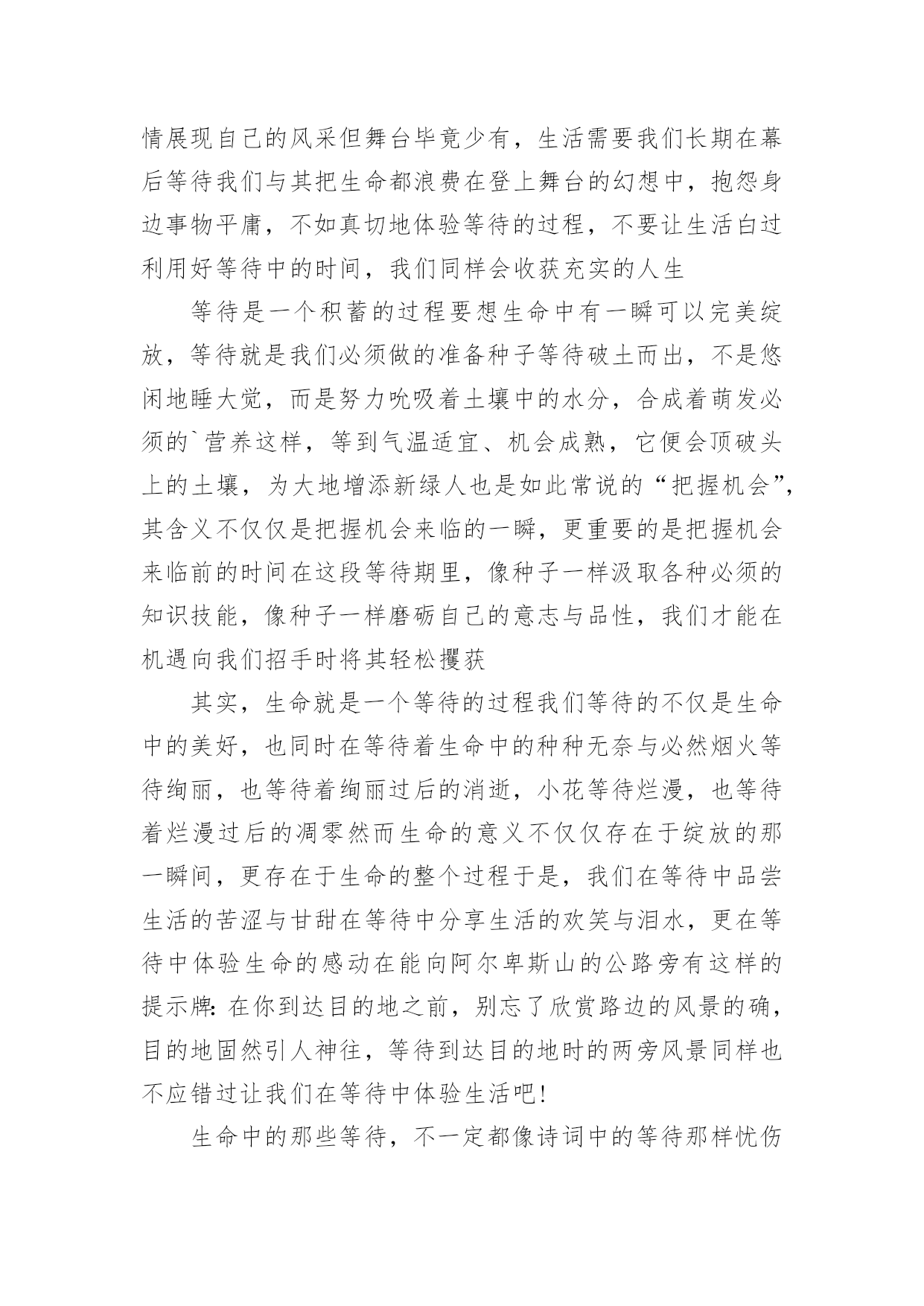 情展现自己的风采但舞台毕竟少有，生活需要我们长期在幕后等待我们与其把生命都浪费在登上舞台的幻想中，抱怨身边事物平庸，不如真切地体验等待的过程，不要让生活白过利用好等待中的时间，我们同样会收获充实的人生

等待是一个积蓄的过程要想生命中有一瞬可以完美绽放，等待就是我们必须做的准备种子等待破土而出，不是悠闲地睡大觉，而是努力吮吸着土壤中的水分，合成着萌发必须的`营养这样，等到气温适宜、机会成熟，它便会顶破头上的土壤，为大地增添新绿人也是如此常说的“把握机会”，其含义不仅仅是把握机会来临的一瞬，更重要的是把握机会来临前的时间在这段等待期里，像种子一样汲取各种必须的知识技能，像种子一样磨砺自己的意志与品性，我们才能在机遇向我们招手时将其轻松攫获

其实，生命就是一个等待的过程我们等待的不仅是生命中的美好，也同时在等待着生命中的种种无奈与必然烟火等待绚丽，也等待着绚丽过后的消逝，小花等待烂漫，也等待着烂漫过后的凋零然而生命的意义不仅仅存在于绽放的那一瞬间，更存在于生命的整个过程于是，我们在等待中品尝生活的苦涩与甘甜在等待中分享生活的欢笑与泪水，更在等待中体验生命的感动在能向阿尔卑斯山的公路旁有这样的提示牌：在你到达目的地之前，别忘了欣赏路边的风景的确，目的地固然引人神往，等待到达目的地时的两旁风景同样也不应错过让我们在等待中体验生活吧！

生命中的那些等待，不一定都像诗词中的等待那样忧伤